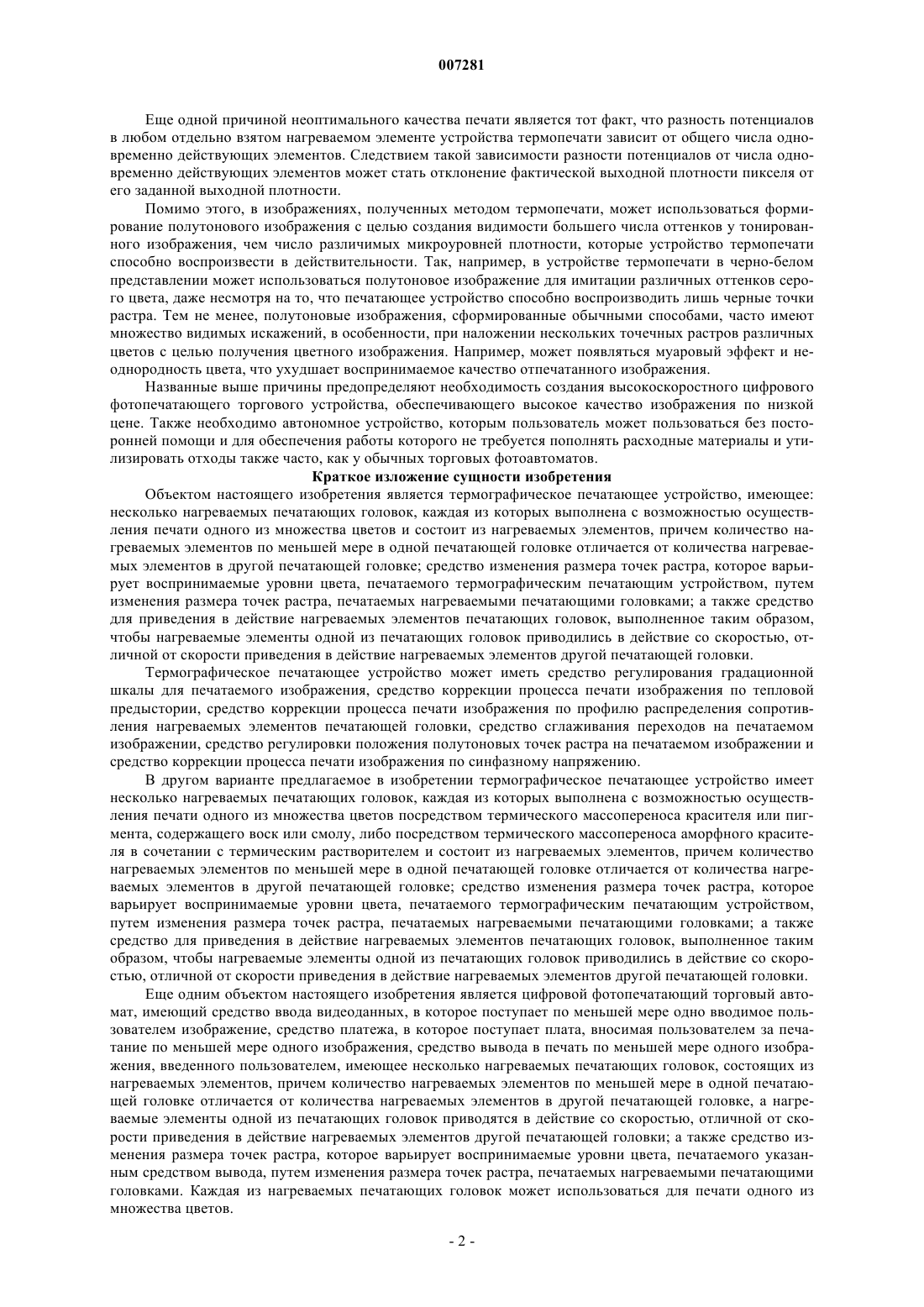 007281

Еще одной причиной неоптимального качества печати является тот факт, что разность потенциалов в любом отдельно взятом нагреваемом элементе устройства термопечати зависит от общего числа одновременно действующих элементов. Следствием такой зависимости разности потенциалов от числа одновременно действующих элементов может стать отклонение фактической выходной плотности пикселя от его заданной выходной плотности.

Помимо этого, в изображениях, полученных методом термопечати, может использоваться формирование полутонового изображения с целью создания видимости большего числа оттенков у тонированного изображения, чем число различимых микроуровней плотности, которые устройство термопечати способно воспроизвести в действительности. Так, например, в устройстве термопечати в черно-белом представлении может использоваться полутоновое изображение для имитации различных оттенков серого цвета, даже несмотря на то, что печатающее устройство способно воспроизводить лишь черные точки растра. Тем не менее, полутоновые изображения, сформированные обычными способами, часто имеют множество видимых искажений, в особенности, при наложении нескольких точечных растров различных цветов с целью получения цветного изображения. Например, может появляться муаровый эффект и неоднородность цвета, что ухудшает воспринимаемое качество отпечатанного изображения.

Названные выше причины предопределяют необходимость создания высокоскоростного цифрового фотопечатающего торгового устройства, обеспечивающего высокое качество изображения по низкой цене. Также необходимо автономное устройство, которым пользователь может пользоваться без посторонней помощи и для обеспечения работы которого не требуется пополнять расходные материалы и утилизировать отходы также часто, как у обычных торговых фотоавтоматов.

Краткое изложение сущности изобретения

Объектом настоящего изобретения является термографическое печатающее устройство, имеющее: несколько нагреваемых печатающих головок, каждая из которых выполнена с возможностью осуществления печати одного из множества цветов и состоит из нагреваемых элементов, причем количество нагреваемых элементов по меньшей мере в одной печатающей головке отличается от количества нагреваемых элементов в другой печатающей головке; средство изменения размера точек растра, которое варьирует воспринимаемые уровни цвета, печатаемого термографическим печатающим устройством, путем изменения размера точек растра, печатаемых нагреваемыми печатающими головками; а также средство для приведения в действие нагреваемых элементов печатающих головок, выполненное таким образом, чтобы нагреваемые элементы одной из печатающих головок приводились в действие со скоростью, отличной от скорости приведения в действие нагреваемых элементов другой печатающей головки.

Термографическое печатающее устройство может иметь средство регулирования градационной шкалы для печатаемого изображения, средство коррекции процесса печати изображения по тепловой предыстории, средство коррекции процесса печати изображения по профилю распределения сопротивления нагреваемых элементов печатающей головки, средство сглаживания переходов на печатаемом изображении, средство регулировки положения полутоновых точек растра на печатаемом изображении и средство коррекции процесса печати изображения по синфазному напряжению.

В другом варианте предлагаемое в изобретении термографическое печатающее устройство имеет несколько нагреваемых печатающих головок, каждая из которых выполнена с возможностью осуществления печати одного из множества цветов посредством термического массопереноса красителя или пигмента, содержащего воск или смолу, либо посредством термического массопереноса аморфного красителя в сочетании с термическим растворителем и состоит из нагреваемых элементов, причем количество нагреваемых элементов по меньшей мере в одной печатающей головке отличается от количества нагреваемых элементов в другой печатающей головке; средство изменения размера точек растра, которое варьирует воспринимаемые уровни цвета, печатаемого термографическим печатающим устройством, путем изменения размера точек растра, печатаемых нагреваемыми печатающими головками; а также средство для приведения в действие нагреваемых элементов печатающих головок, выполненное таким образом, чтобы нагреваемые элементы одной из печатающих головок приводились в действие со скоростью, отличной от скорости приведения в действие нагреваемых элементов другой печатающей головки.

Еще одним объектом настоящего изобретения является цифровой фотопечатающий торговый автомат, имеющий средство ввода видеоданных, в которое поступает по меньшей мере одно вводимое пользователем изображение, средство платежа, в которое поступает плата, вносимая пользователем за печатание по меньшей мере одного изображения, средство вывода в печать по меньшей мере одного изображения, введенного пользователем, имеющее несколько нагреваемых печатающих головок, состоящих из нагреваемых элементов, причем количество нагреваемых элементов по меньшей мере в одной печатающей головке отличается от количества нагреваемых элементов в другой печатающей головке, а нагреваемые элементы одной из печатающих головок приводятся в действие со скоростью, отличной от скорости приведения в действие нагреваемых элементов другой печатающей головки; а также средство изменения размера точек растра, которое варьирует воспринимаемые уровни цвета, печатаемого указанным средством вывода, путем изменения размера точек растра, печатаемых нагреваемыми печатающими головками. Каждая из нагреваемых печатающих головок может использоваться для печати одного из множества цветов.

- 2 -